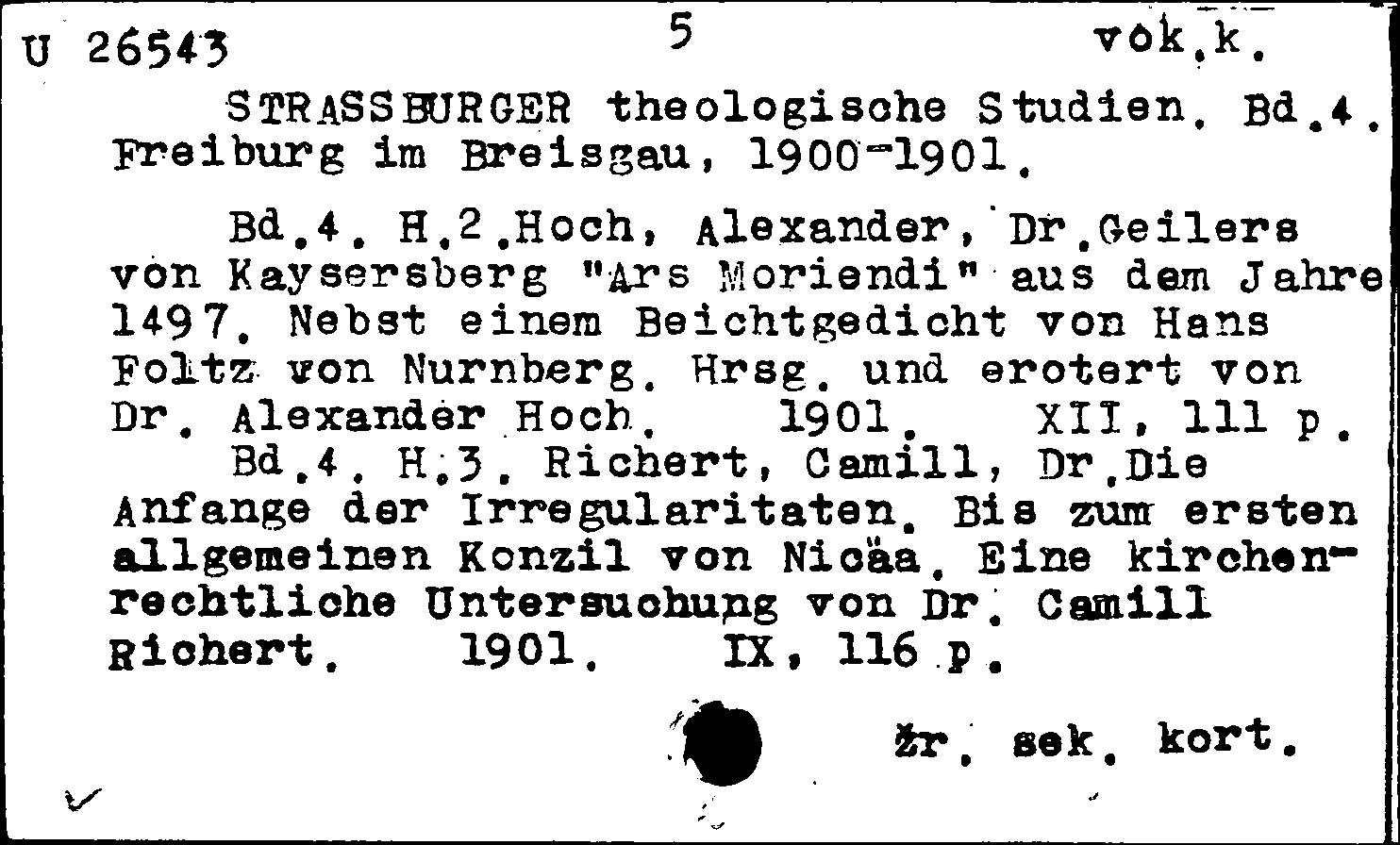 U 26543 5 vok.k.

STRASSBURGER theologische Studien. Bd.4. Freiburg im Breisgau, 1900-1901.

Bd.4. H.2.Hoch, Alexander, Dr.Geilers von Kaysersberg "Ars Moriendi" aus dem Jahre 1497. Nebst einem Beichtgedicht von Hans Foltz von Nurnberg. Hrsg. und erotert von Dr. Alexander Hoch. 1901. XII, 111 p.

Bd.4. H.3. Richert, Camill, Dr.Die Anfange der Irregularitaten. Bis zum ersten allgemeinen Konzil von Nicäa. Eine kirchenrechtliche Untersuchung von Dr. Camill Richert. 1901. IX, 116 p.

žr. sek. kort.